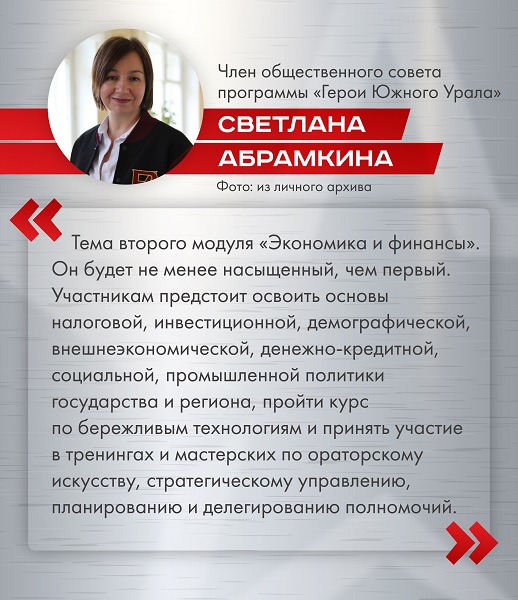 Член общественного совета программы «Герои Южного Урала»

СВЕТЛАНА АБРАМКИНА

Фото: из личного архива

«

Тема второго модуля «Экономика и финансы». Он будет не менее насыщенный, чем первый. Участникам предстоит освоить основы налоговой, инвестиционной, демографической, внешнеэкономической, денежно-кредитной, социальной, промышленной политики государства и региона, пройти курс по бережливым технологиям и принять участие в тренингах и мастерских по ораторскому искусству, стратегическому управлению, планированию и делегированию полномочий.

»